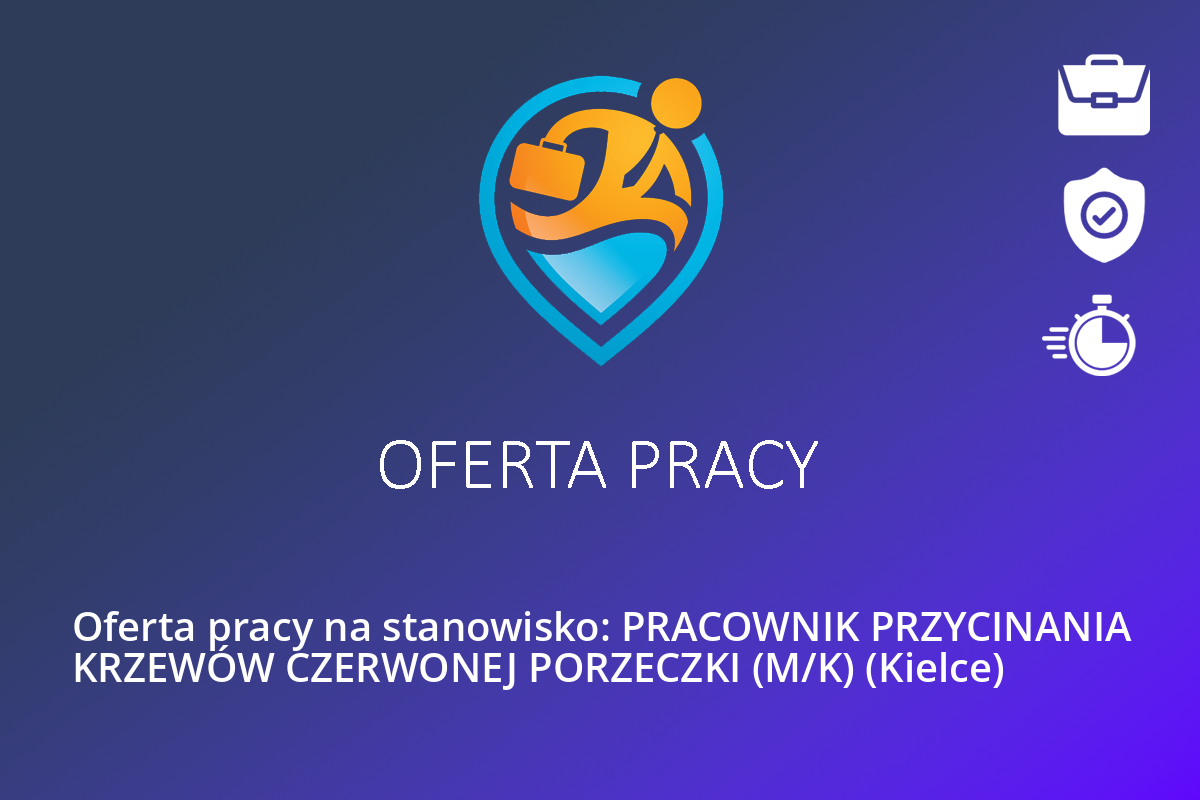 OFERTA PRACY

Oferta pracy na stanowisko: PRACOWNIK PRZYCINANIA KRZEWÓW CZERWONEJ PORZECZKI (M/K) (Kielce)